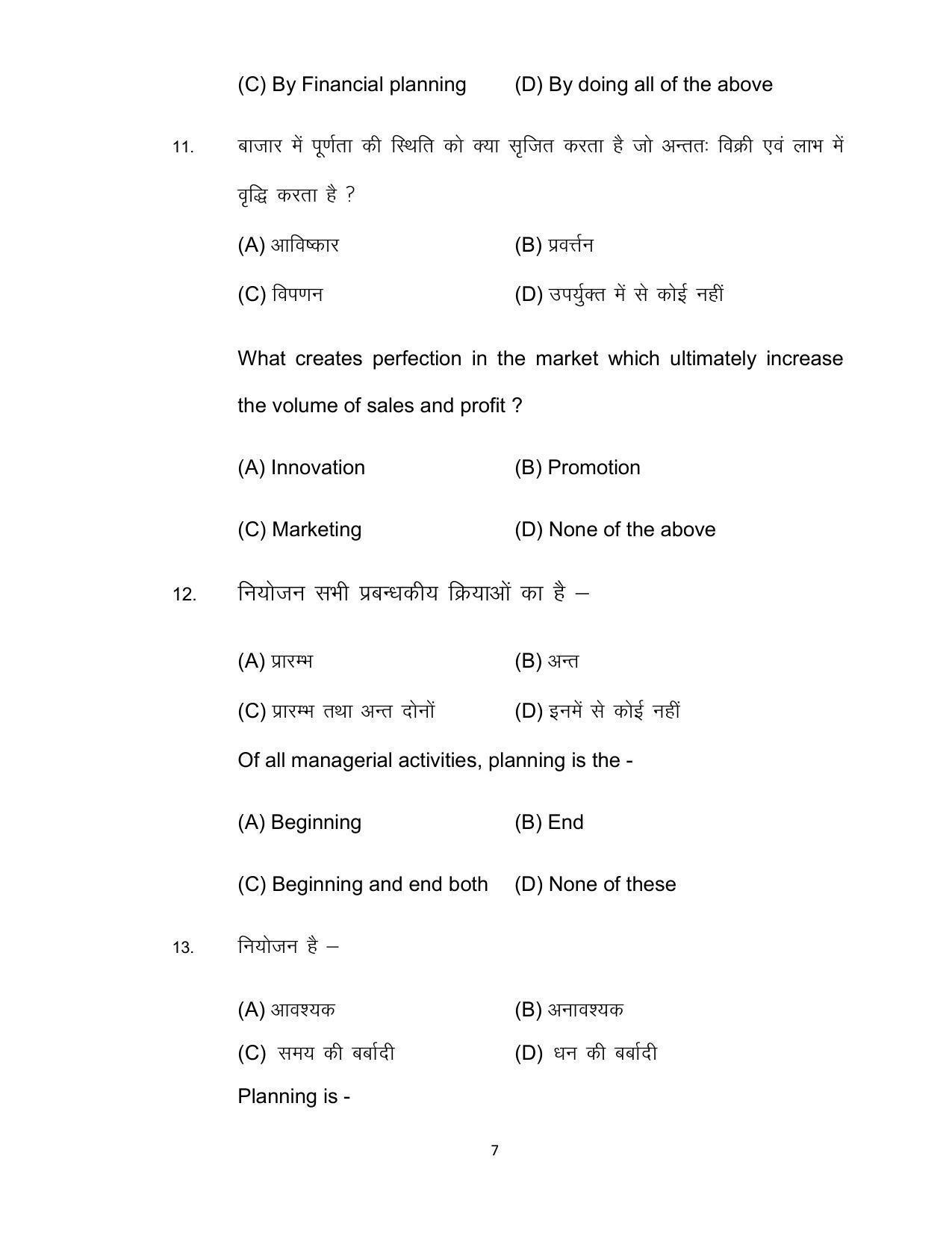 (C) By Financial planning (D) By doing all of the above

11. बाजार में पूर्णता की स्थिति को क्या सृजित करता है जो अन्ततः विक्री एवं लाभ में वृद्धि करता है ?

(A) आविष्कार (B) प्रवर्त्तन

(C) विपणन (D) उपर्युक्त में से कोई नहीं

What creates perfection in the market which ultimately increase the volume of sales and profit ?

(A) Innovation (B) Promotion

(C) Marketing (D) None of the above

12. नियोजन सभी प्रबन्धकीय क्रियाओं का है –

(A) प्रारम्भ (B) अन्त

(C) प्रारम्भ तथा अन्त दोनों (D) इनमें से कोई नहीं

Of all managerial activities, planning is the -

(A) Beginning (B) End

(C) Beginning and end both (D) None of these

13. नियोजन है –

(A) आवश्यक (B) अनावश्यक

(C) समय की बर्बादी (D) धन की बर्बादी

Planning is -

7